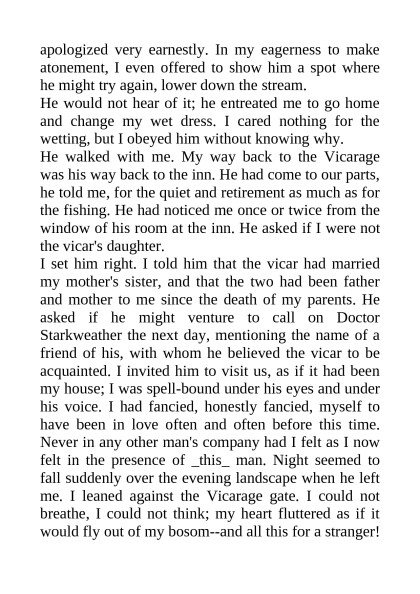 apologized very earnestly. In my eagerness to make atonement, I even offered to show him a spot where he might try again, lower down the stream.
He would not hear of it; he entreated me to go home and change my wet dress. I cared nothing for the wetting, but I obeyed him without knowing why.
He walked with me. My way back to the Vicarage was his way back to the inn. He had come to our parts, he told me, for the quiet and retirement as much as for the fishing. He had noticed me once or twice from the window of his room at the inn. He asked if I were not the vicar's daughter.
I set him right. I told him that the vicar had married my mother's sister, and that the two had been father and mother to me since the death of my parents. He asked if he might venture to call on Doctor Starkweather the next day, mentioning the name of a friend of his, with whom he believed the vicar to be acquainted. I invited him to visit us, as if it had been my house; I was spell-bound under his eyes and under his voice. I had fancied, honestly fancied, myself to have been in love often and often before this time. Never in any other man's company had I felt as I now felt in the presence of _this_ man. Night seemed to fall suddenly over the evening landscape when he left me. I leaned against the Vicarage gate. I could not breathe, I could not think; my heart fluttered as if it would fly out of my bosom--and all this for a stranger!